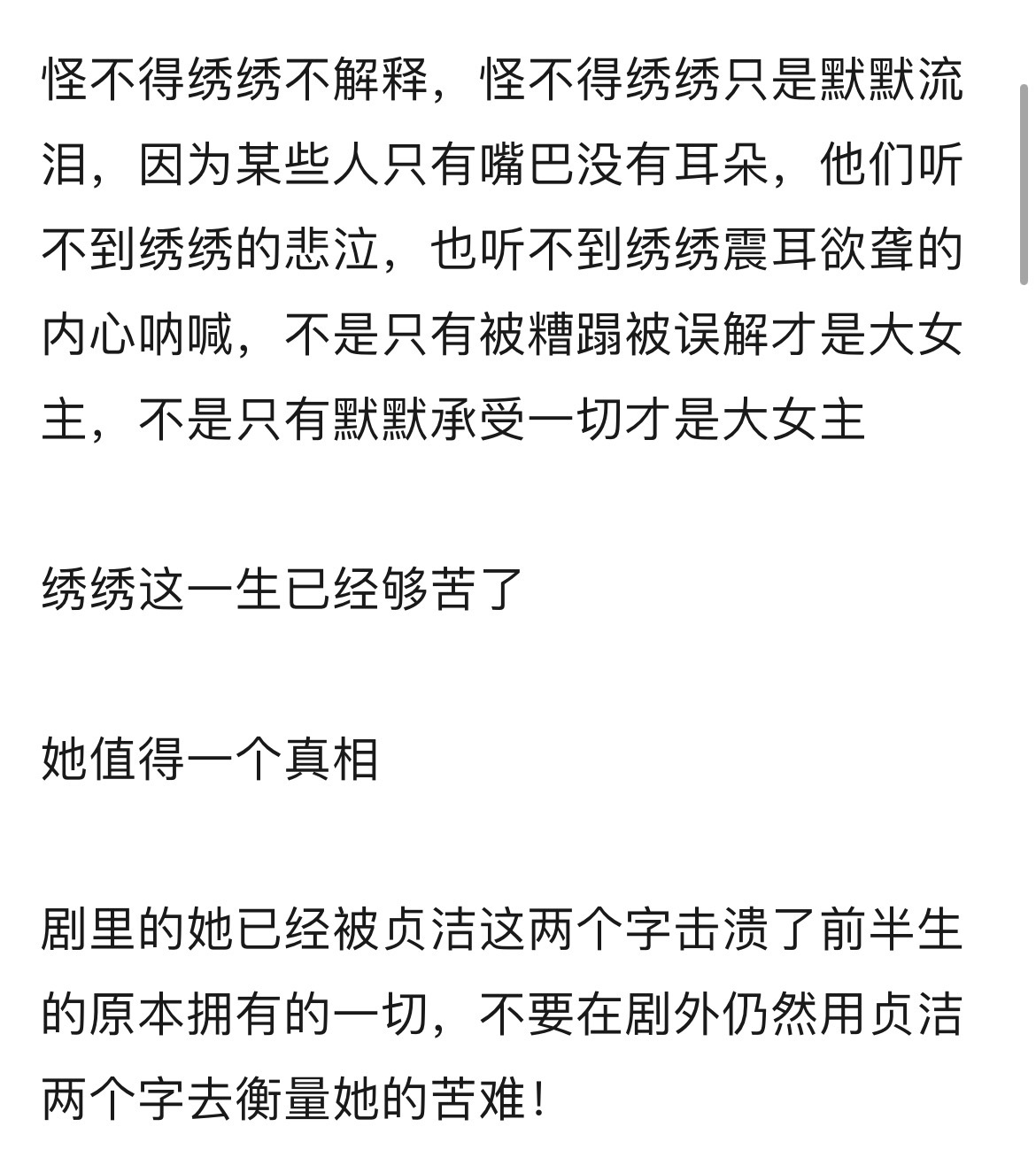 怪不得绣绣不解释，怪不得绣绣只是默默流泪，因为某些人只有嘴巴没有耳朵，他们听不到绣绣的悲泣，也听不到绣绣震耳欲聋的内心呐喊，不是只有被糟蹋被误解才是大女主，不是只有默默承受一切才是大女主

绣绣这一生已经够苦了

她值得一个真相

剧里的她已经被贞洁这两个字击溃了前半生的原本拥有的一切，不要在剧外仍然用贞洁两个字去衡量她的苦难！